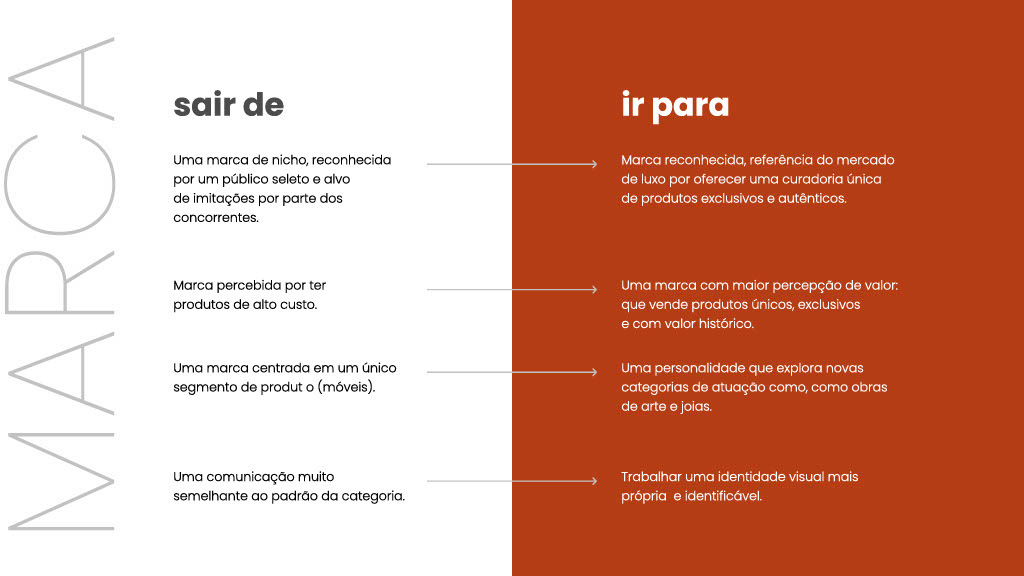 MARCA

sair de

Uma marca de nicho, reconhecida por um público seleto e alvo de imitações por parte dos concorrentes.

Marca percebida por ter produtos de alto custo.

Uma marca centrada em um único segmento de produt o (móveis).

Uma comunicação muito semelhante ao padrão da categoria.

ir para

Marca reconhecida, referência do mercado de luxo por oferecer uma curadoria única de produtos exclusivos e autênticos.

Uma marca com maior percepção de valor: que vende produtos únicos, exclusivos e com valor histórico.

Uma personalidade que explora novas categorias de atuação como, como obras de arte e joias.

Trabalhar uma identidade visual mais própria e identificável.